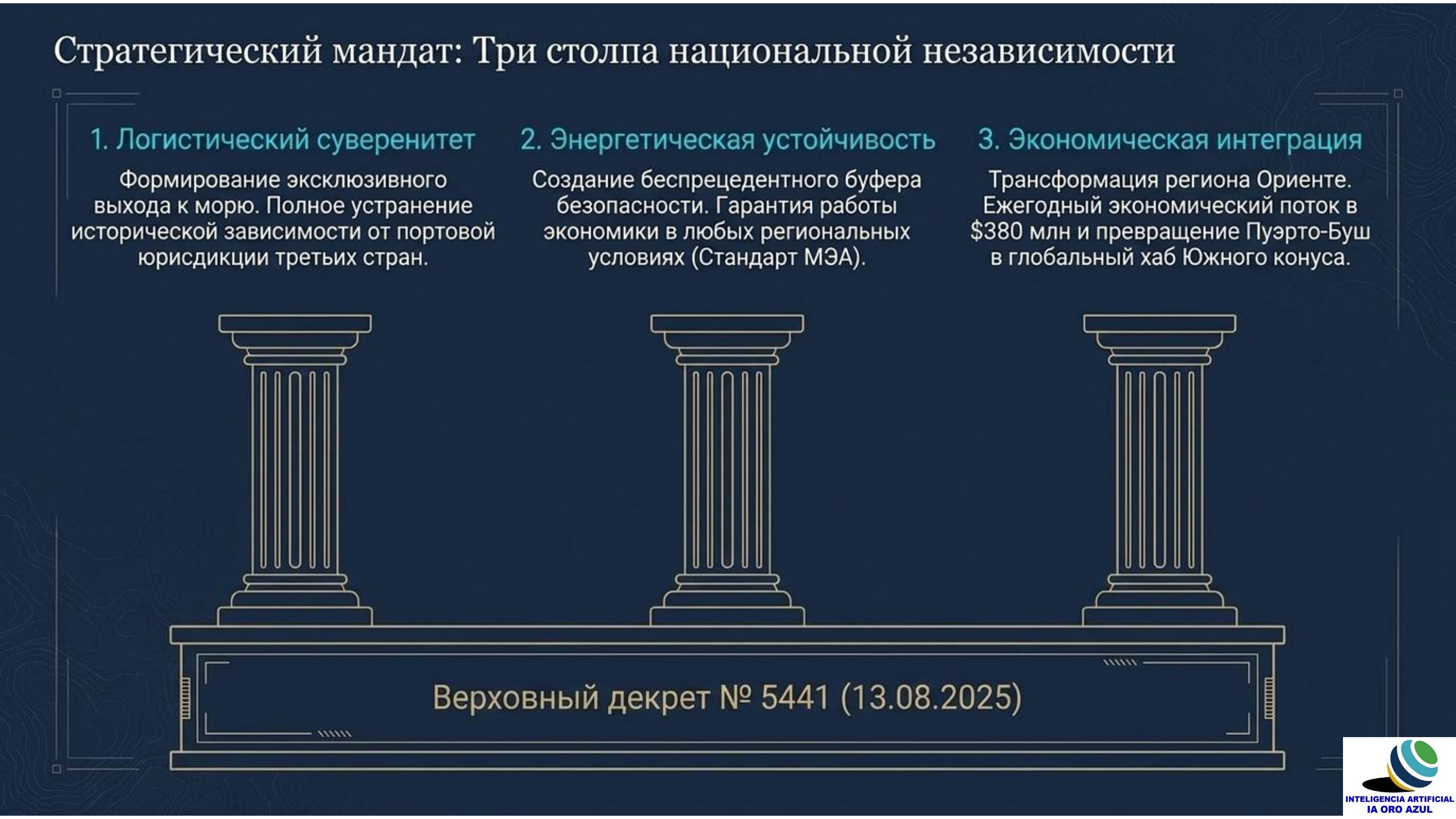 Стратегический мандат: Три столпа национальной независимости

1. Логистический суверенитет

Формирование эксклюзивного выхода к морю. Полное устранение исторической зависимости от портовой юрисдикции третьих стран.

2. Энергетическая устойчивость

Создание беспрецедентного буфера безопасности. Гарантия работы экономики в любых региональных условиях (Стандарт МЭА).

3. Экономическая интеграция

Трансформация региона Ориенте. Ежегодный экономический поток в $380 млн и превращение Пуэрто-Буш в глобальный хаб Южного конуса.

Верховный декрет № 5441 (13.08.2025)

INTELIGENCIA ARTIFICIAL
IA ORO AZUL